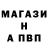 МАГАЗИ
Н
А ПВП